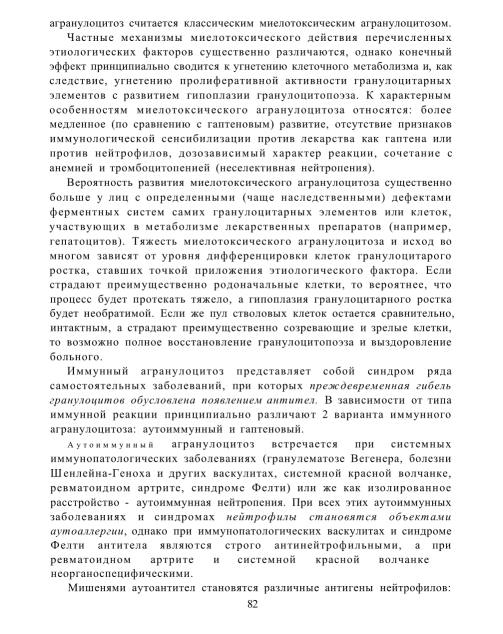 агранулоцитоз считается классическим миелотоксическим агранулоцитозом.

Частные механизмы миелотоксического действия перечисленных этиологических факторов существенно различаются, однако конечный эффект принципиально сводится к угнетению клеточного метаболизма и, как следствие, угнетению пролиферативной активности гранулоцитарных элементов с развитием гипоплазии гранулоцитопоэза. К характерным особенностям миелотоксического агранулоцитоза относятся: более медленное (по сравнению с гаптеновым) развитие, отсутствие признаков иммунологической сенсибилизации против лекарства как гаптена или против нейтрофилов, дозозависимый характер реакции, сочетание с анемией и тромбоцитопенией (неселективная нейтропения).

Вероятность развития миелотоксического агранулоцитоза существенно больше у лиц с определенными (чаще наследственными) дефектами ферментных систем самих гранулоцитарных элементов или клеток, участвующих в метаболизме лекарственных препаратов (например, гепатоцитов). Тяжесть миелотоксического агранулоцитоза и исход во многом зависят от уровня дифференцировки клеток гранулоцитарого ростка, ставших точкой приложения этиологического фактора. Если страдают преимущественно родоначальные клетки, то вероятнее, что процесс будет протекать тяжело, а гипоплазия гранулоцитарного ростка будет необратимой. Если же пул стволовых клеток остается сравнительно, интактным, а страдают преимущественно созревающие и зрелые клетки, то возможно полное восстановление гранулоцитопоэза и выздоровление больного.

Иммунный агранулоцитоз представляет собой синдром ряда самостоятельных заболеваний, при которых преждевременная гибель гранулоцитов обусловлена появлением антител. В зависимости от типа иммунной реакции принципиально различают 2 варианта иммунного агранулоцитоза: аутоиммунный и гаптеновый.

Аутоиммунный агранулоцитоз встречается при системных иммунопатологических заболеваниях (гранулематозе Вегенера, болезни Шенлейна-Геноха и других васкулитах, системной красной волчанке, ревматоидном артрите, синдроме Фелти) или же как изолированное расстройство - аутоиммунная нейтропения. При всех этих аутоиммунных заболеваниях и синдромах нейтрофилы становятся объектами аутоаллергии, однако при иммунопатологических васкулитах и синдроме Фелти антитела являются строго антинейтрофильными, а при ревматоидном артрите и системной красной волчанке неорганоспецифическими.

Мишенями аутоантител становятся различные антигены нейтрофилов:

82